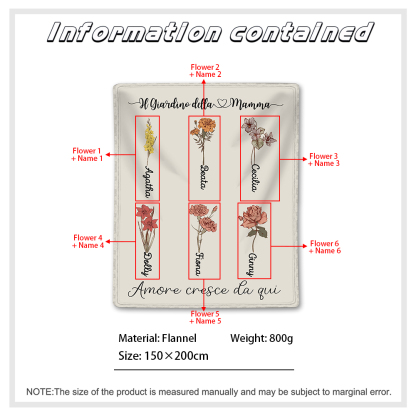 Information contained

Flower 2
+ Name 2

Il Giardino della Mamma

Flower 1
+ Name 1

Agatha

Beata

Cecilia

Flower 3
+ Name 3

Flower 4
+ Name 4

Dolly

Fiona

Ginny

Flower 6
+ Name 6

Amore cresce da qui

Flower 5
+ Name 5

Material: Flannel Weight: 800g

Size: 150×200cm

NOTE:The size of the product is measured manually and may be subject to marginal error.